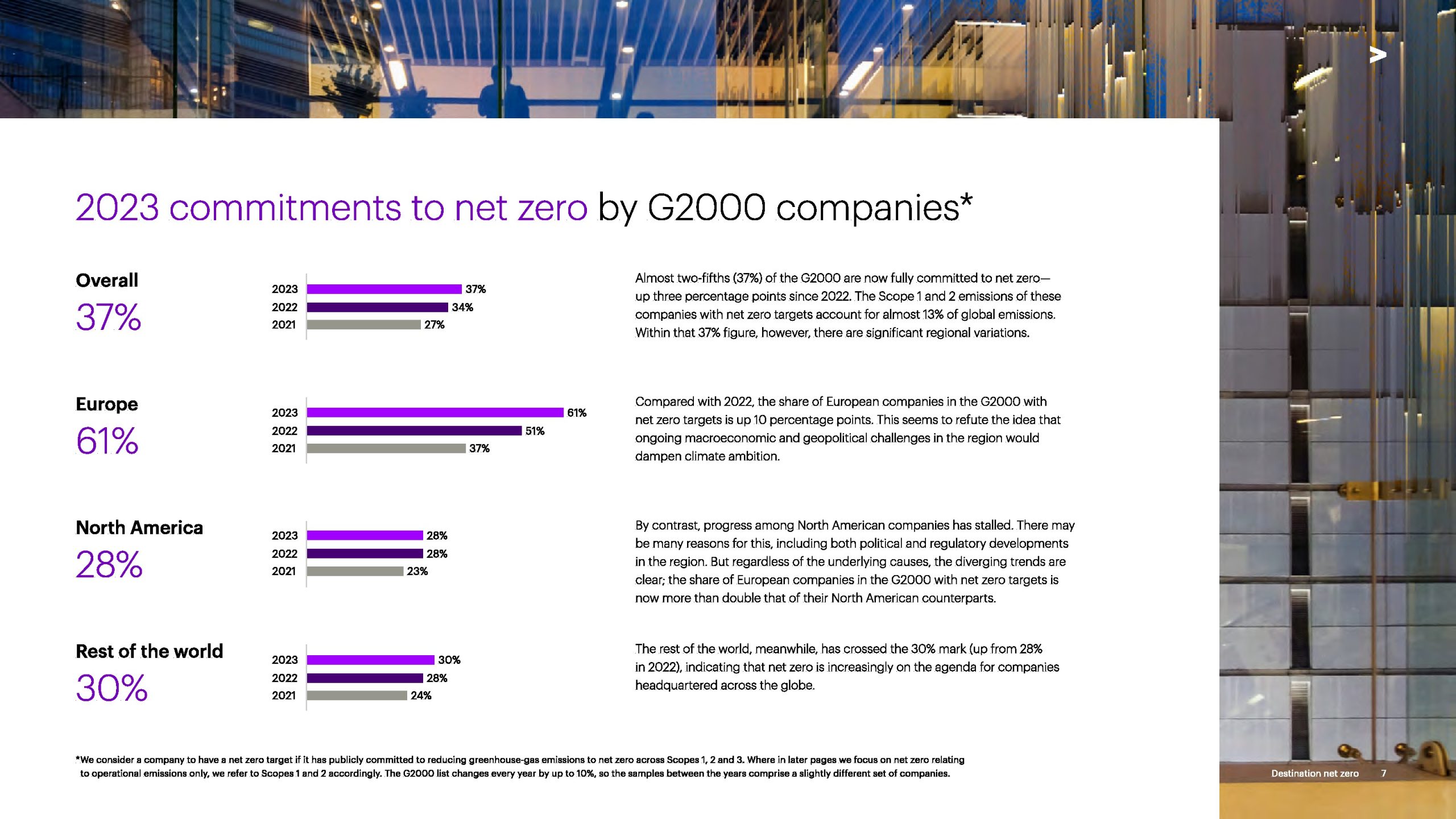 2023 commitments to net zero by G2000 companies*

Overall
37%

2023 37%
2022 34%
2021 27%

Almost two-fifths (37%) of the G2000 are now fully committed to net zero—up three percentage points since 2022. The Scope 1 and 2 emissions of these companies with net zero targets account for almost 13% of global emissions. Within that 37% figure, however, there are significant regional variations.

Europe
61%

2023 61%
2022 51%
2021 37%

Compared with 2022, the share of European companies in the G2000 with net zero targets is up 10 percentage points. This seems to refute the idea that ongoing macroeconomic and geopolitical challenges in the region would dampen climate ambition.

North America
28%

2023 28%
2022 28%
2021 23%

By contrast, progress among North American companies has stalled. There may be many reasons for this, including both political and regulatory developments in the region. But regardless of the underlying causes, the diverging trends are clear; the share of European companies in the G2000 with net zero targets is now more than double that of their North American counterparts.

Rest of the world
30%

2023 30%
2022 28%
2021 24%

The rest of the world, meanwhile, has crossed the 30% mark (up from 28% in 2022), indicating that net zero is increasingly on the agenda for companies headquartered across the globe.

*We consider a company to have a net zero target if it has publicly committed to reducing greenhouse-gas emissions to net zero across Scopes 1, 2 and 3. Where in later pages we focus on net zero relating to operational emissions only, we refer to Scopes 1 and 2 accordingly. The G2000 list changes every year by up to 10%, so the samples between the years comprise a slightly different set of companies.

Destination net zero 7